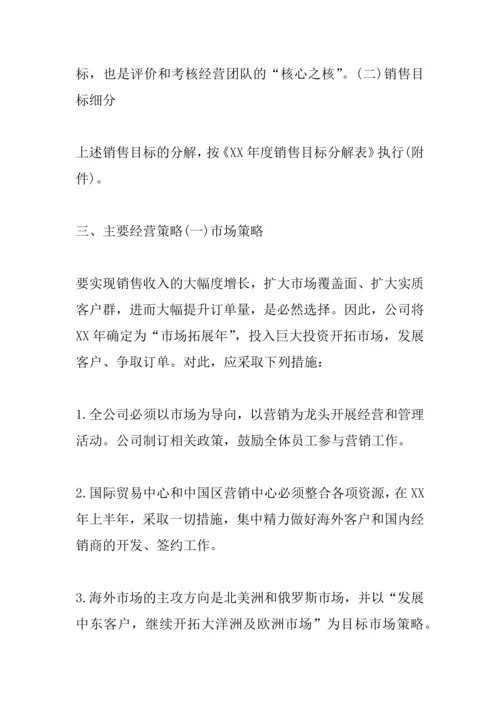 标，也是评价和考核经营团队的“核心之核”。(二)销售目标细分

上述销售目标的分解，按《XX年度销售目标分解表》执行(附件)。

三、主要经营策略(一)市场策略

要实现销售收入的大幅度增长，扩大市场覆盖面、扩大实质客户群，进而大幅提升订单量，是必然选择。因此，公司将XX年确定为“市场拓展年”，投入巨大投资开拓市场，发展客户、争取订单。对此，应采取下列措施：

1.全公司必须以市场为导向，以营销为龙头开展经营和管理活动。公司制订相关政策，鼓励全体员工参与营销工作。

2.国际贸易中心和中国区营销中心必须整合各项资源，在XX年上半年，采取一切措施，集中精力做好海外客户和国内经销商的开发、签约工作。

3.海外市场的主攻方向是北美洲和俄罗斯市场，并以“发展中东客户，继续开拓大洋洲及欧洲市场”为目标市场策略。